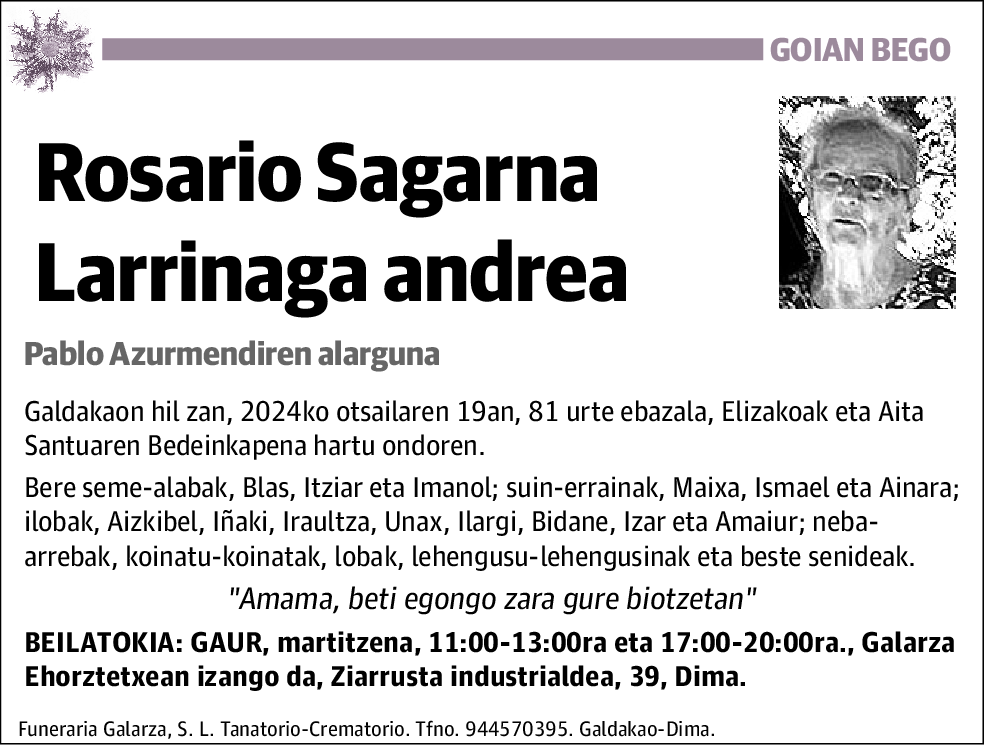 GOIAN BEGO

Rosario Sagarna Larrinaga andrea

Pablo Azurmendiren alarguna

Galdakaon hil zan, 2024ko otsailaren 19an, 81 urte ebazala, Elizakoak eta Aita Santuaren Bedeinkapena hartu ondoren.

Bere seme-alabak, Blas, Itziar eta Imanol; suin-errainak, Maixa, Ismael eta Ainara; ilobak, Aizkibel, Iñaki, Iraultza, Unax, Ilargi, Bidane, Izar eta Amaiur; neba-arrebak, koinatu-koinatak, lobak, lehengusu-lehengusinak eta beste senideak.

"Amama, beti egongo zara gure biotzetan"

BEILATOKIA: GAUR, martitzena, 11:00-13:00ra eta 17:00-20:00ra., Galarza Ehorztetxean izango da, Ziarrusta industrialdea, 39, Dima.

Funeraria Galarza, S. L. Tanatorio-Crematorio. Tfno. 944570395. Galdakao-Dima.